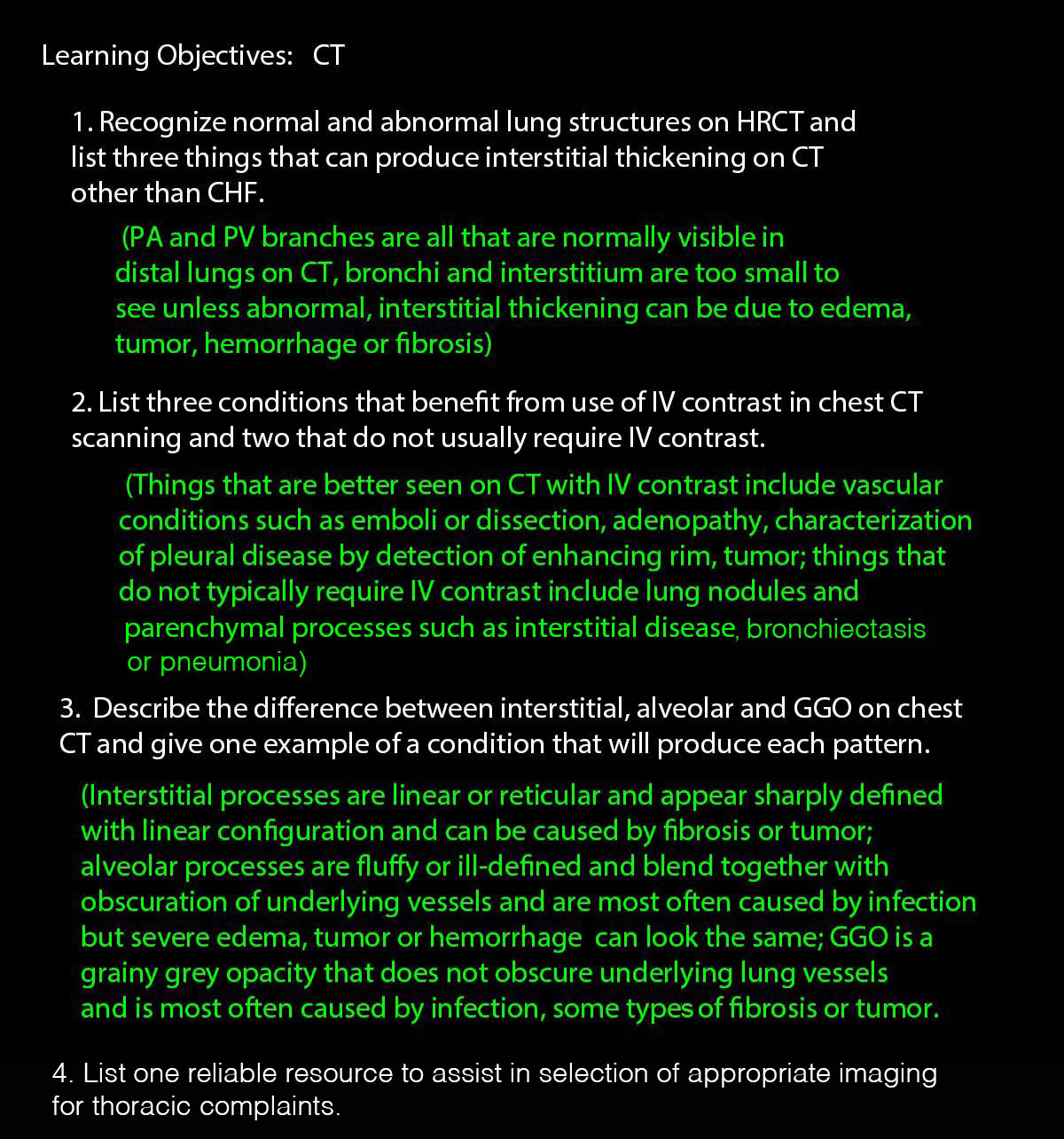 Learning Objectives: CT

1. Recognize normal and abnormal lung structures on HRCT and list three things that can produce interstitial thickening on CT other than CHF.

(PA and PV branches are all that are normally visible in distal lungs on CT, bronchi and interstitium are too small to see unless abnormal, interstitial thickening can be due to edema, tumor, hemorrhage or fibrosis)

2. List three conditions that benefit from use of IV contrast in chest CT scanning and two that do not usually require IV contrast.

(Things that are better seen on CT with IV contrast include vascular conditions such as emboli or dissection, adenopathy, characterization of pleural disease by detection of enhancing rim, tumor; things that do not typically require IV contrast include lung nodules and parenchymal processes such as interstitial disease, bronchiectasis or pneumonia)

3. Describe the difference between interstitial, alveolar and GGO on chest CT and give one example of a condition that will produce each pattern.

(Interstitial processes are linear or reticular and appear sharply defined with linear configuration and can be caused by fibrosis or tumor; alveolar processes are fluffy or ill-defined and blend together with obscuration of underlying vessels and are most often caused by infection but severe edema, tumor or hemorrhage can look the same; GGO is a grainy grey opacity that does not obscure underlying lung vessels and is most often caused by infection, some types of fibrosis or tumor.

4. List one reliable resource to assist in selection of appropriate imaging for thoracic complaints.